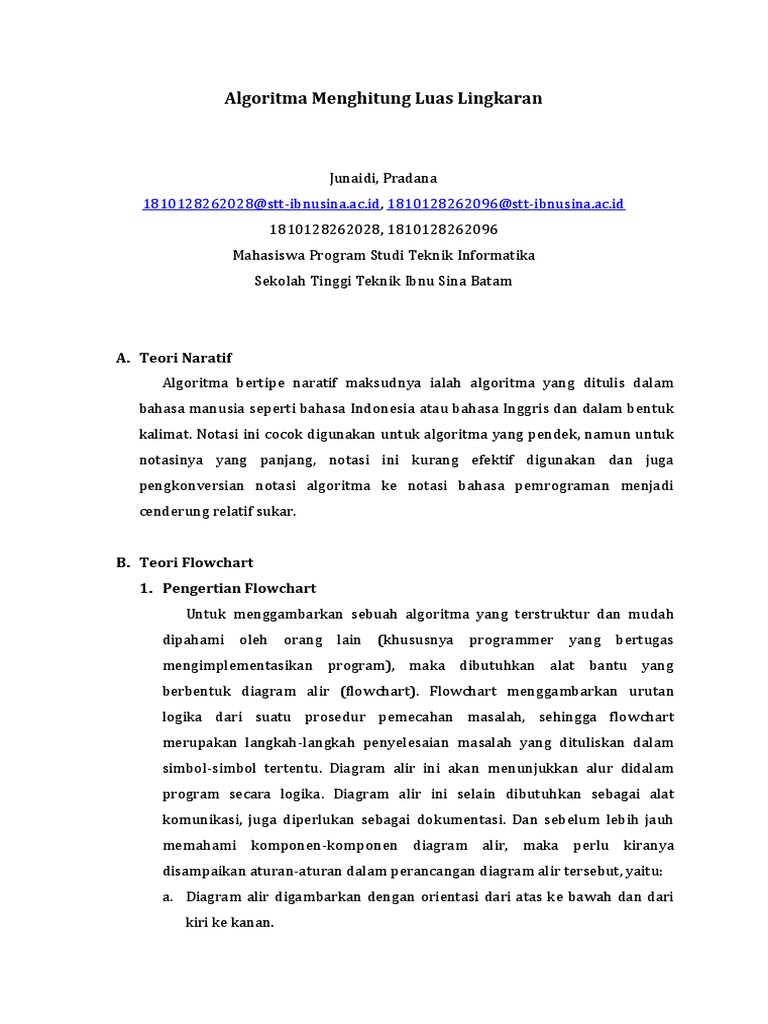 Algoritma Menghitung Luas Lingkaran

Junaidi, Pradana

1810128262028@stt-ibnusina.ac.id, 1810128262096@stt-ibnusina.ac.id

1810128262028, 1810128262096

Mahasiswa Program Studi Teknik Informatika

Sekolah Tinggi Teknik Ibnu Sina Batam

A. Teori Naratif

Algoritma bertipe naratif maksudnya ialah algoritma yang ditulis dalam bahasa manusia seperti bahasa Indonesia atau bahasa Inggris dan dalam bentuk kalimat. Notasi ini cocok digunakan untuk algoritma yang pendek, namun untuk notasinya yang panjang, notasi ini kurang efektif digunakan dan juga pengkonversian notasi algoritma ke notasi bahasa pemrograman menjadi cenderung relatif sukar.

B. Teori Flowchart

1. Pengertian Flowchart

Untuk menggambarkan sebuah algoritma yang terstruktur dan mudah dipahami oleh orang lain (khususnya programmer yang bertugas mengimplementasikan program), maka dibutuhkan alat bantu yang berbentuk diagram alir (flowchart). Flowchart menggambarkan urutan logika dari suatu prosedur pemecahan masalah, sehingga flowchart merupakan langkah-langkah penyelesaian masalah yang dituliskan dalam simbol-simbol tertentu. Diagram alir ini akan menunjukkan alur didalam program secara logika. Diagram alir ini selain dibutuhkan sebagai alat komunikasi, juga diperlukan sebagai dokumentasi. Dan sebelum lebih jauh memahami komponen-komponen diagram alir, maka perlu kiranya disampaikan aturan-aturan dalam perancangan diagram alir tersebut, yaitu:

a. Diagram alir digambarkan dengan orientasi dari atas ke bawah dan dari kiri ke kanan.